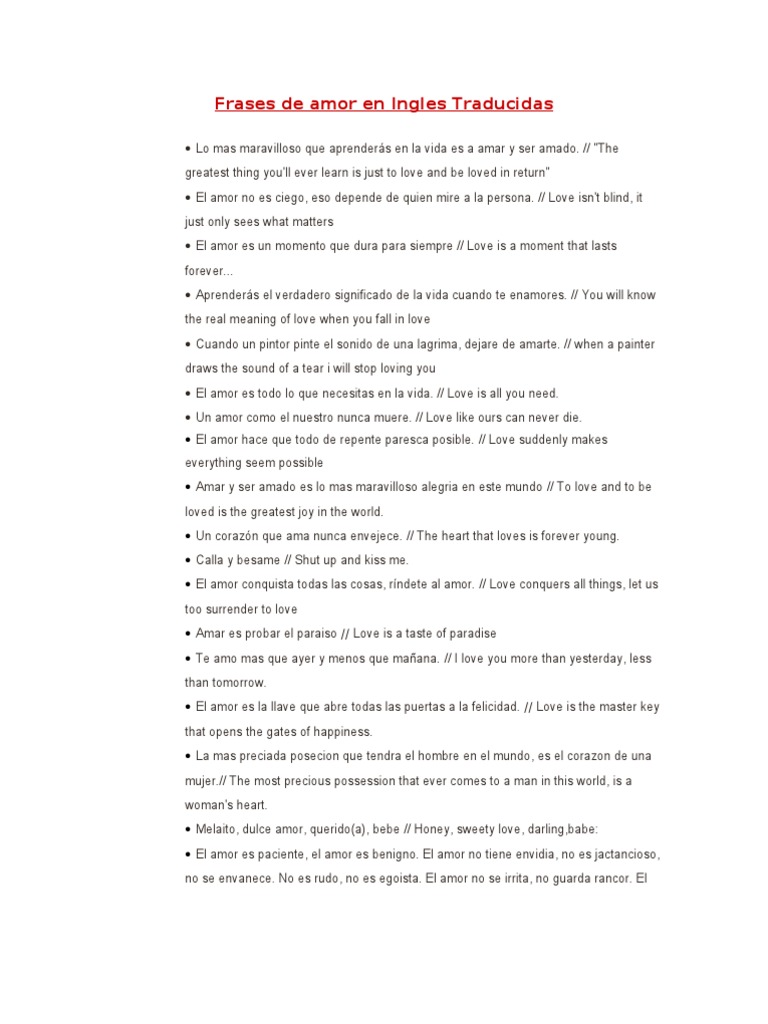 Frases de amor en Ingles Traducidas

• Lo mas maravilloso que aprenderás en la vida es a amar y ser amado. // "The greatest thing you'll ever learn is just to love and be loved in return"

• El amor no es ciego, eso depende de quien mire a la persona. // Love isn't blind, it just only sees what matters

• El amor es un momento que dura para siempre // Love is a moment that lasts forever...

• Aprenderás el verdadero significado de la vida cuando te enamores. // You will know the real meaning of love when you fall in love

• Cuando un pintor pinte el sonido de una lagrima, dejare de amarte. // when a painter draws the sound of a tear i will stop loving you

• El amor es todo lo que necesitas en la vida. // Love is all you need.

• Un amor como el nuestro nunca muere. // Love like ours can never die.

• El amor hace que todo de repente paresca posible. // Love suddenly makes everything seem possible

• Amar y ser amado es lo mas maravilloso alegria en este mundo // To love and to be loved is the greatest joy in the world.

• Un corazón que ama nunca envejece. // The heart that loves is forever young.

• Calla y besame // Shut up and kiss me.

• El amor conquista todas las cosas, ríndete al amor. // Love conquers all things, let us too surrender to love

• Amar es probar el paraiso // Love is a taste of paradise

• Te amo mas que ayer y menos que mañana. // I love you more than yesterday, less than tomorrow.

• El amor es la llave que abre todas las puertas a la felicidad. // Love is the master key that opens the gates of happiness.

• La mas preciada posecion que tendra el hombre en el mundo, es el corazon de una mujer.// The most precious possession that ever comes to a man in this world, is a woman's heart.

• Melaito, dulce amor, querido(a), bebe // Honey, sweety love, darling,babe:

• El amor es paciente, el amor es benigno. El amor no tiene envidia, no es jactancioso, no se envanece. No es rudo, no es egoista. El amor no se irrita, no guarda rancor. El